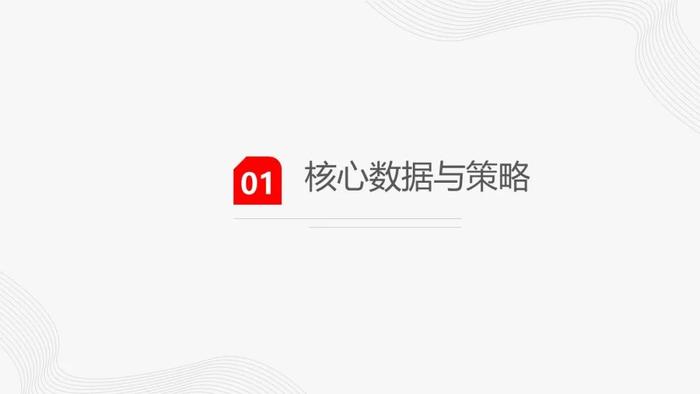 01 核心数据与策略